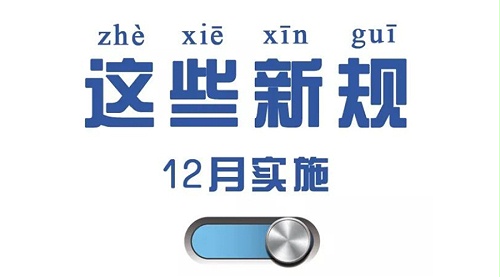 zhè xiē xīn guī
这些新规

12月实施